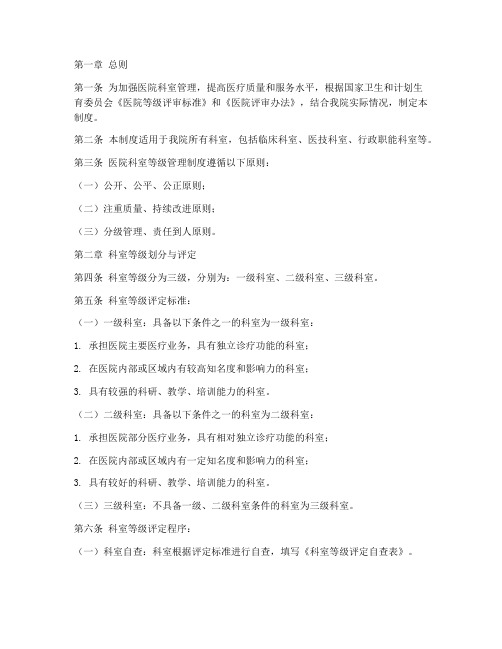 第一章 总则

第一条 为加强医院科室管理，提高医疗质量和服务水平，根据国家卫生和计划生育委员会《医院等级评审标准》和《医院评审办法》，结合我院实际情况，制定本制度。

第二条 本制度适用于我院所有科室，包括临床科室、医技科室、行政职能科室等。

第三条 医院科室等级管理制度遵循以下原则：

（一）公开、公平、公正原则；

（二）注重质量、持续改进原则；

（三）分级管理、责任到人原则。

第二章 科室等级划分与评定

第四条 科室等级分为三级，分别为：一级科室、二级科室、三级科室。

第五条 科室等级评定标准：

（一）一级科室：具备以下条件之一的科室为一级科室：

1. 承担医院主要医疗业务，具有独立诊疗功能的科室；

2. 在医院内部或区域内有较高知名度和影响力的科室；

3. 具有较强的科研、教学、培训能力的科室。

（二）二级科室：具备以下条件之一的科室为二级科室：

1. 承担医院部分医疗业务，具有相对独立诊疗功能的科室；

2. 在医院内部或区域内有一定知名度和影响力的科室；

3. 具有较好的科研、教学、培训能力的科室。

（三）三级科室：不具备一级、二级科室条件的科室为三级科室。

第六条 科室等级评定程序：

（一）科室自查：科室根据评定标准进行自查，填写《科室等级评定自查表》。